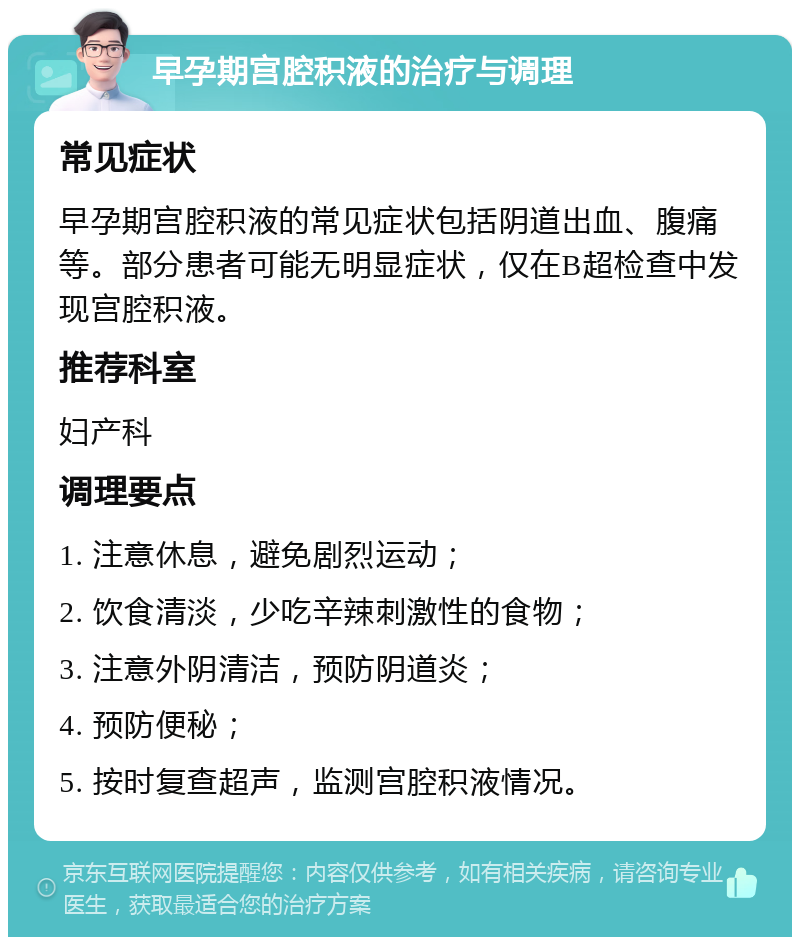 早孕期宫腔积液的治疗与调理

常见症状

早孕期宫腔积液的常见症状包括阴道出血、腹痛等。部分患者可能无明显症状，仅在B超检查中发现宫腔积液。

推荐科室

妇产科

调理要点

1. 注意休息，避免剧烈运动；

2. 饮食清淡，少吃辛辣刺激性的食物；

3. 注意外阴清洁，预防阴道炎；

4. 预防便秘；

5. 按时复查超声，监测宫腔积液情况。

京东互联网医院提醒您：内容仅供参考，如有相关疾病，请咨询专业医生，获取最适合您的治疗方案